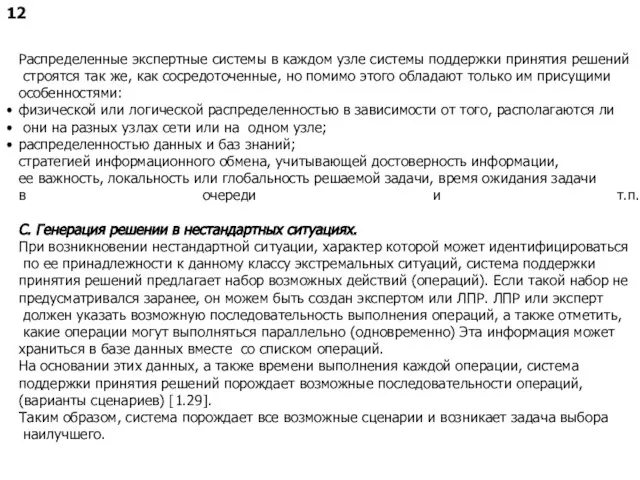 12

Распределенные экспертные системы в каждом узле системы поддержки принятия решений строятся так же, как сосредоточенные, но помимо этого обладают только им присущими особенностями:

• физической или логической распределенностью в зависимости от того, располагаются ли
• они на разных узлах сети или на одном узле;
• распределенностью данных и баз знаний;
стратегией информационного обмена, учитывающей достоверность информации, ее важность, локальность или глобальность решаемой задачи, время ожидания задачи в очереди и т.п.

С. Генерация решении в нестандартных ситуациях.
При возникновении нестандартной ситуации, характер которой может идентифицироваться по ее принадлежности к данному классу экстремальных ситуаций, система поддержки принятия решений предлагает набор возможных действий (операций). Если такой набор не предусматривался заранее, он можем быть создан экспертом или ЛПР. ЛПР или эксперт должен указать возможную последовательность выполнения операций, а также отметить, какие операции могут выполняться параллельно (одновременно) Эта информация может храниться в базе данных вместе со списком операций.
На основании этих данных, а также времени выполнения каждой операции, система поддержки принятия решений порождает возможные последовательности операций, (варианты сценариев) [1.29].
Таким образом, система порождает все возможные сценарии и возникает задача выбора наилучшего.